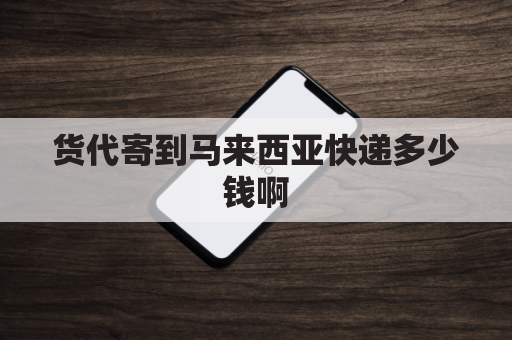 货代寄到马来西亚快递多少钱啊